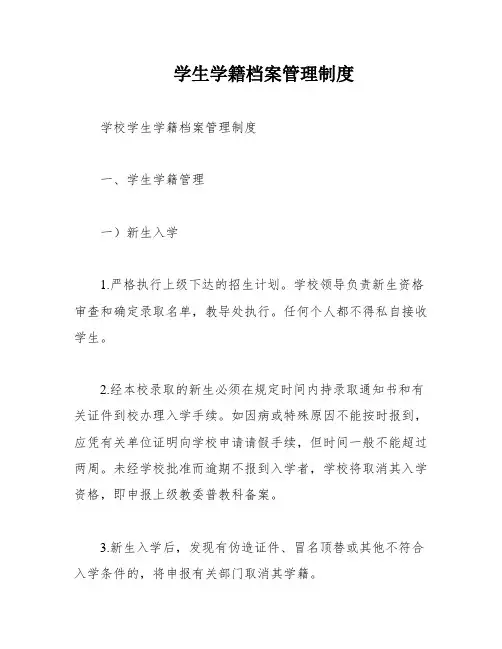 学生学籍档案管理制度

学校学生学籍档案管理制度

一、学生学籍管理

一）新生入学

1.严格执行上级下达的招生计划。学校领导负责新生资格审查和确定录取名单，教导处执行。任何个人都不得私自接收学生。

2.经本校录取的新生必须在规定时间内持录取通知书和有关证件到校办理入学手续。如因病或特殊原因不能按时报到，应凭有关单位证明向学校申请请假手续，但时间一般不能超过两周。未经学校批准而逾期不报到入学者，学校将取消其入学资格，即申报上级教委普教科备案。

3.新生入学后，发现有伪造证件、冒名顶替或其他不符合入学条件的，将申报有关部门取消其学籍。